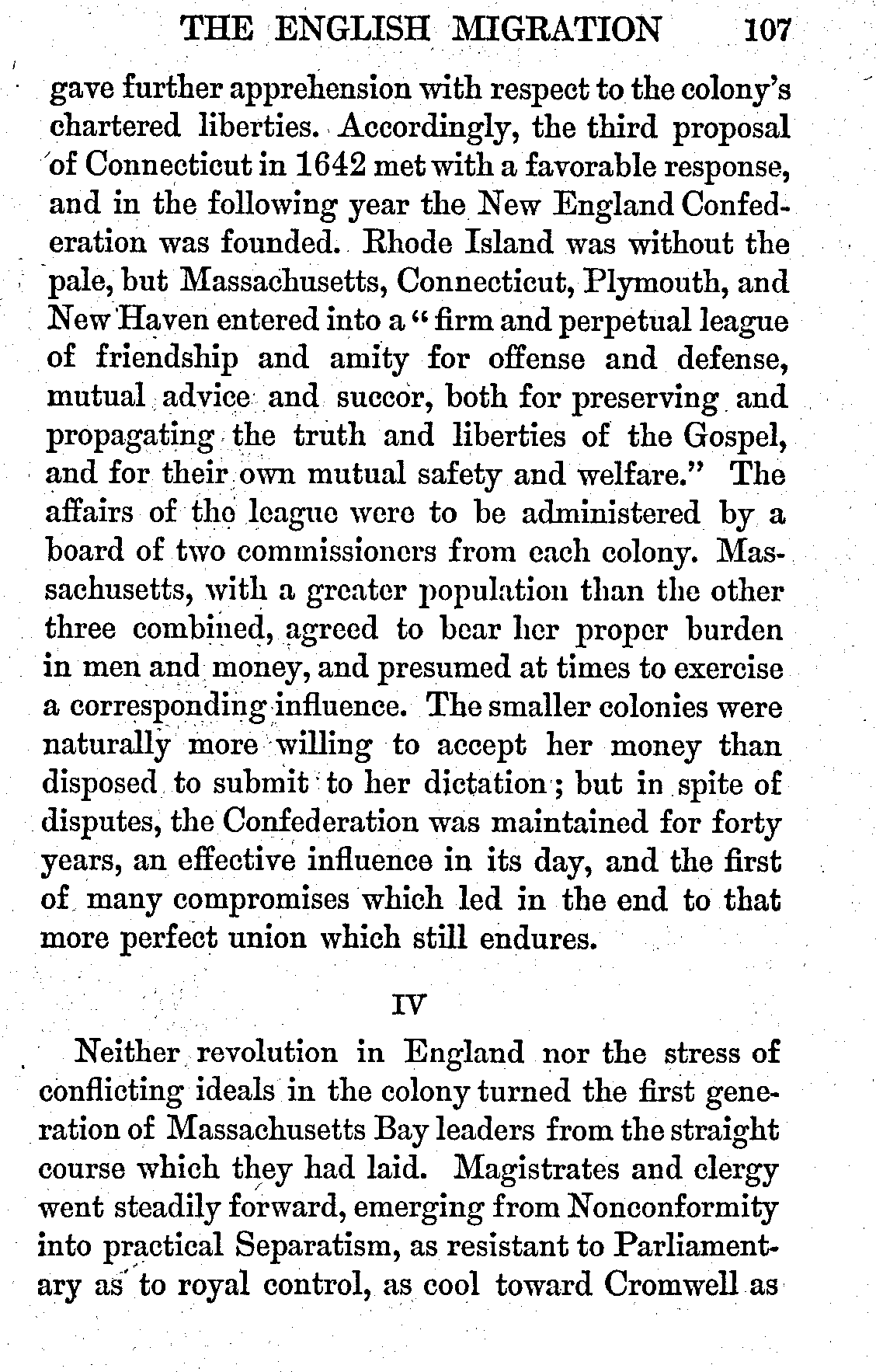 THE ENGLISH MIGRATION 107

gave further apprehension with respect to the colony's chartered liberties. Accordingly, the third proposal of Connecticut in 1642 met with a favorable response, and in the following year the New England Confederation was founded. Rhode Island was without the pale, but Massachusetts, Connecticut, Plymouth, and New Haven entered into a "firm and perpetual league of friendship and amity for offense and defense, mutual advice and succor, both for preserving and propagating the truth and liberties of the Gospel, and for their own mutual safety and welfare." The affairs of the league were to be administered by a board of two commissioners from each colony. Massachusetts, with a greater population than the other three combined, agreed to bear her proper burden in men and money, and presumed at times to exercise a corresponding influence. The smaller colonies were naturally more willing to accept her money than disposed to submit to her dictation; but in spite of disputes, the Confederation was maintained for forty years, an effective influence in its day, and the first of many compromises which led in the end to that more perfect union which still endures.

IV

Neither revolution in England nor the stress of conflicting ideals in the colony turned the first generation of Massachusetts Bay leaders from the straight course which they had laid. Magistrates and clergy went steadily forward, emerging from Nonconformity into practical Separatism, as resistant to Parliamentary as to royal control, as cool toward Cromwell as